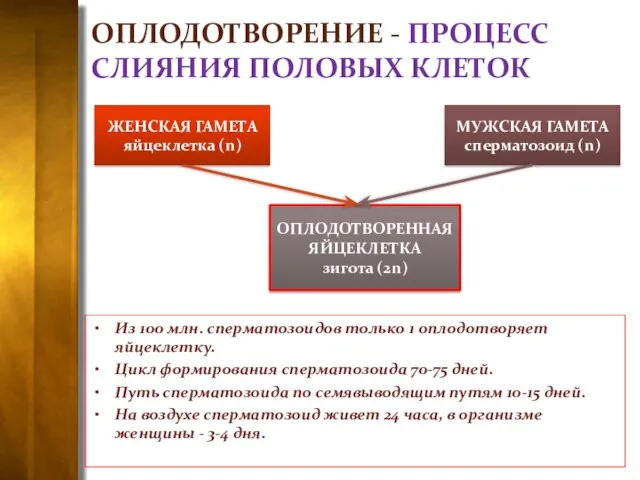 ОПЛОДОТВОРЕНИЕ - ПРОЦЕСС СЛИЯНИЯ ПОЛОВЫХ КЛЕТОК

ЖЕНСКАЯ ГАМЕТА
яйцеклетка (n)

МУЖСКАЯ ГАМЕТА
сперматозоид (n)

ОПЛОДОТВОРЕННАЯ ЯЙЦЕКЛЕТКА
зигота (2n)

• Из 100 млн. сперматозоидов только 1 оплодотворяет яйцеклетку.
• Цикл формирования сперматозоида 70-75 дней.
• Путь сперматозоида по семявыводящим путям 10-15 дней.
• На воздухе сперматозоид живет 24 часа, в организме женщины - 3-4 дня.